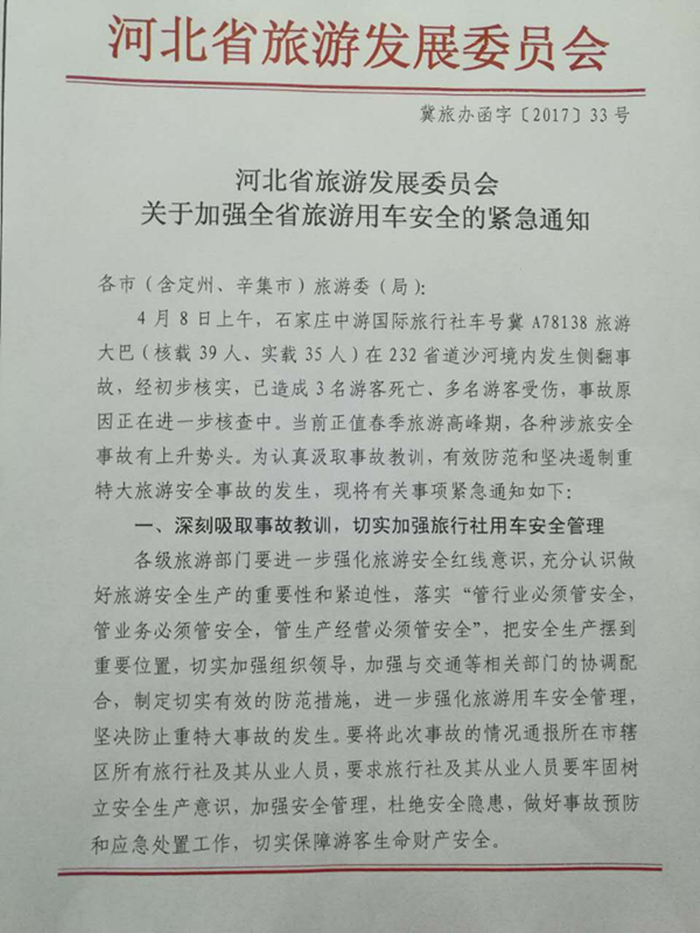 河北省旅游发展委员会

冀旅办函字〔2017〕33号

河北省旅游发展委员会
关于加强全省旅游用车安全的紧急通知

各市（含定州、辛集市）旅游委（局）：

4月8日上午，石家庄中游国际旅行社车号冀A78138旅游大巴（核载39人、实载35人）在232省道沙河境内发生侧翻事故，经初步核实，已造成3名游客死亡、多名游客受伤，事故原因正在进一步核查中。当前正值春季旅游高峰期，各种涉旅安全事故有上升势头。为认真汲取事故教训，有效防范和坚决遏制重特大旅游安全事故的发生，现将有关事项紧急通知如下：

一、深刻吸取事故教训，切实加强旅行社用车安全管理

各级旅游部门要进一步强化旅游安全红线意识，充分认识做好旅游安全生产的重要性和紧迫性，落实“管行业必须管安全，管业务必须管安全，管生产经营必须管安全”，把安全生产摆到重要位置，切实加强组织领导，加强与交通等相关部门的协调配合，制定切实有效的防范措施，进一步强化旅游用车安全管理，坚决防止重特大事故的发生。要将此次事故的情况通报所在市辖区所有旅行社及其从业人员，要求旅行社及其从业人员要牢固树立安全生产意识，加强安全管理，杜绝安全隐患，做好事故预防和应急处置工作，切实保障游客生命财产安全。